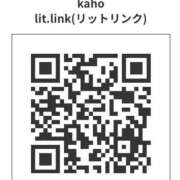 kaho
lit.link(リットリンク)